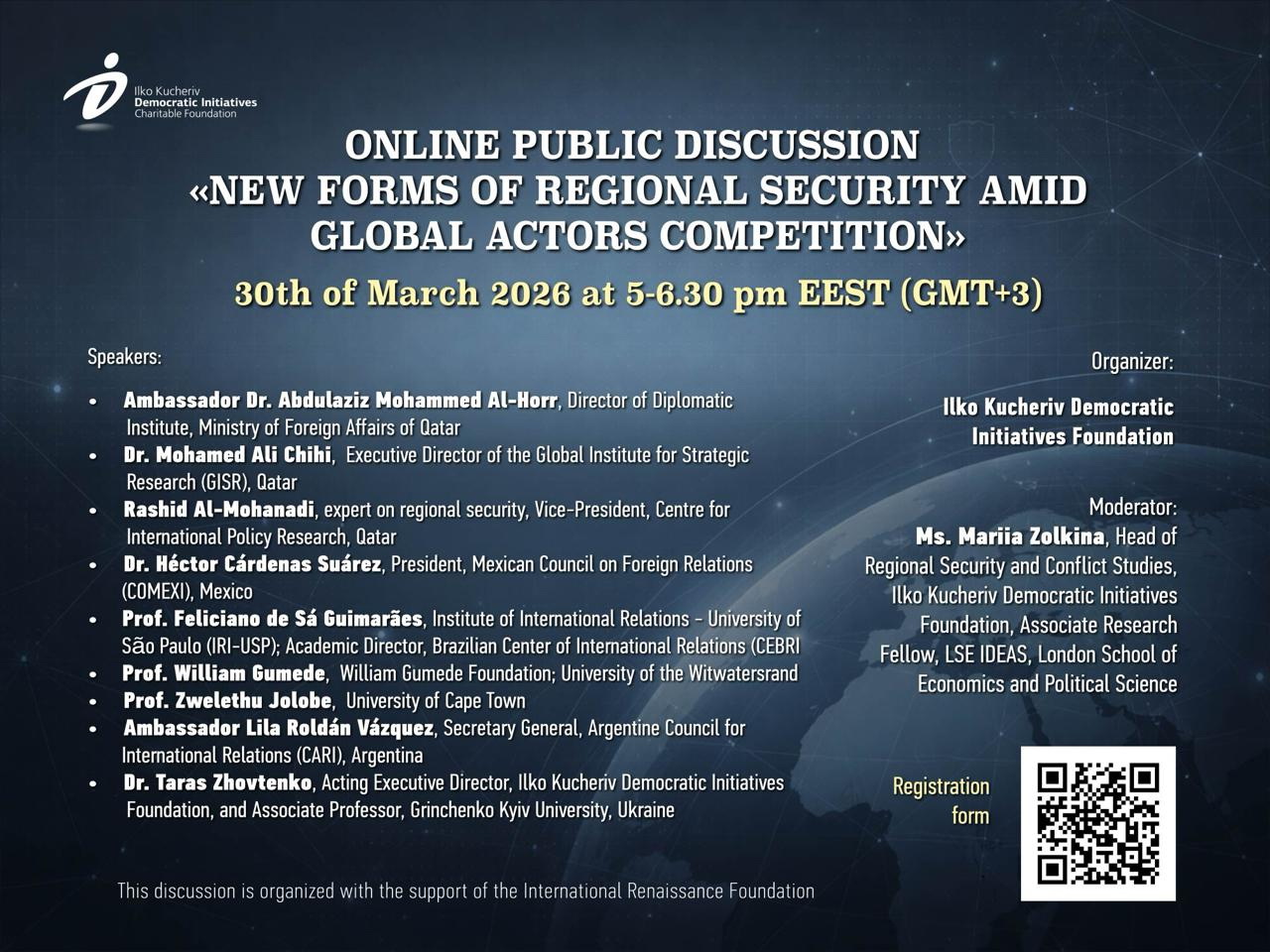 Ilko Kucheriv
Democratic Initiatives
Charitable Foundation

ONLINE PUBLIC DISCUSSION
«NEW FORMS OF REGIONAL SECURITY AMID GLOBAL ACTORS COMPETITION»

30th of March 2026 at 5-6.30 pm EEST (GMT+3)

Speakers:

• Ambassador Dr. Abdulaziz Mohammed Al-Horr, Director of Diplomatic Institute, Ministry of Foreign Affairs of Qatar
• Dr. Mohamed Ali Chihi, Executive Director of the Global Institute for Strategic Research (GISR), Qatar
• Rashid Al-Mohanadi, expert on regional security, Vice-President, Centre for International Policy Research, Qatar
• Dr. Héctor Cárdenas Suárez, President, Mexican Council on Foreign Relations (COMEXI), Mexico
• Prof. Feliciano de Sá Guimarães, Institute of International Relations - University of São Paulo (IRI-USP); Academic Director, Brazilian Center of International Relations (CEBRI
• Prof. William Gumede, William Gumede Foundation; University of the Witwatersrand
• Prof. Zwelethu Jolobe, University of Cape Town
• Ambassador Lila Roldán Vázquez, Secretary General, Argentine Council for International Relations (CARI), Argentina
• Dr. Taras Zhovtenko, Acting Executive Director, Ilko Kucheriv Democratic Initiatives Foundation, and Associate Professor, Grinchenko Kyiv University, Ukraine

Organizer:

Ilko Kucheriv Democratic Initiatives Foundation

Moderator:
Ms. Mariia Zolkina, Head of Regional Security and Conflict Studies, Ilko Kucheriv Democratic Initiatives Foundation, Associate Research Fellow, LSE IDEAS, London School of Economics and Political Science

Registration form

This discussion is organized with the support of the International Renaissance Foundation